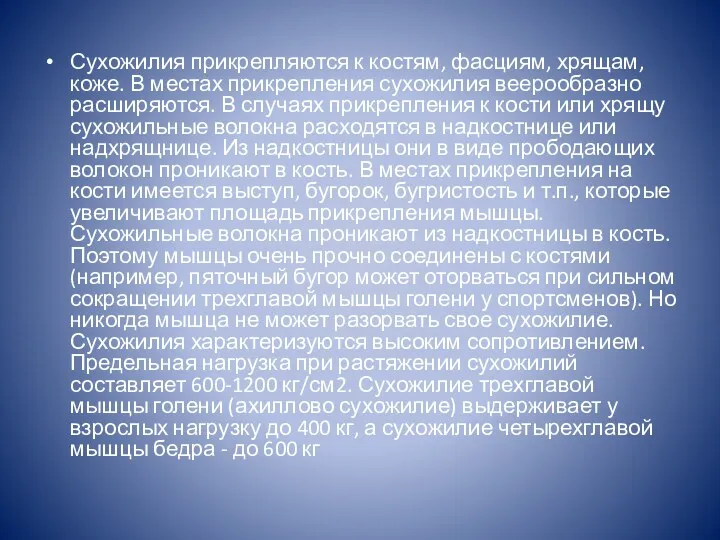 • Сухожилия прикрепляются к костям, фасциям, хрящам, коже. В местах прикрепления сухожилия веерообразно расширяются. В случаях прикрепления к кости или хрящу сухожильные волокна расходятся в надкостнице или надхрящнице. Из надкостницы они в виде прободающих волокон проникают в кость. В местах прикрепления на кости имеется выступ, бугорок, бугристость и т.п., которые увеличивают площадь прикрепления мышцы. Сухожильные волокна проникают из надкостницы в кость. Поэтому мышцы очень прочно соединены с костями (например, пяточный бугор может оторваться при сильном сокращении трехглавой мышцы голени у спортсменов). Но никогда мышца не может разорвать свое сухожилие. Сухожилия характеризуются высоким сопротивлением. Предельная нагрузка при растяжении сухожилий составляет 600-1200 кг/см2. Сухожилие трехглавой мышцы голени (ахиллово сухожилие) выдерживает у взрослых нагрузку до 400 кг, а сухожилие четырехглавой мышцы бедра - до 600 кг